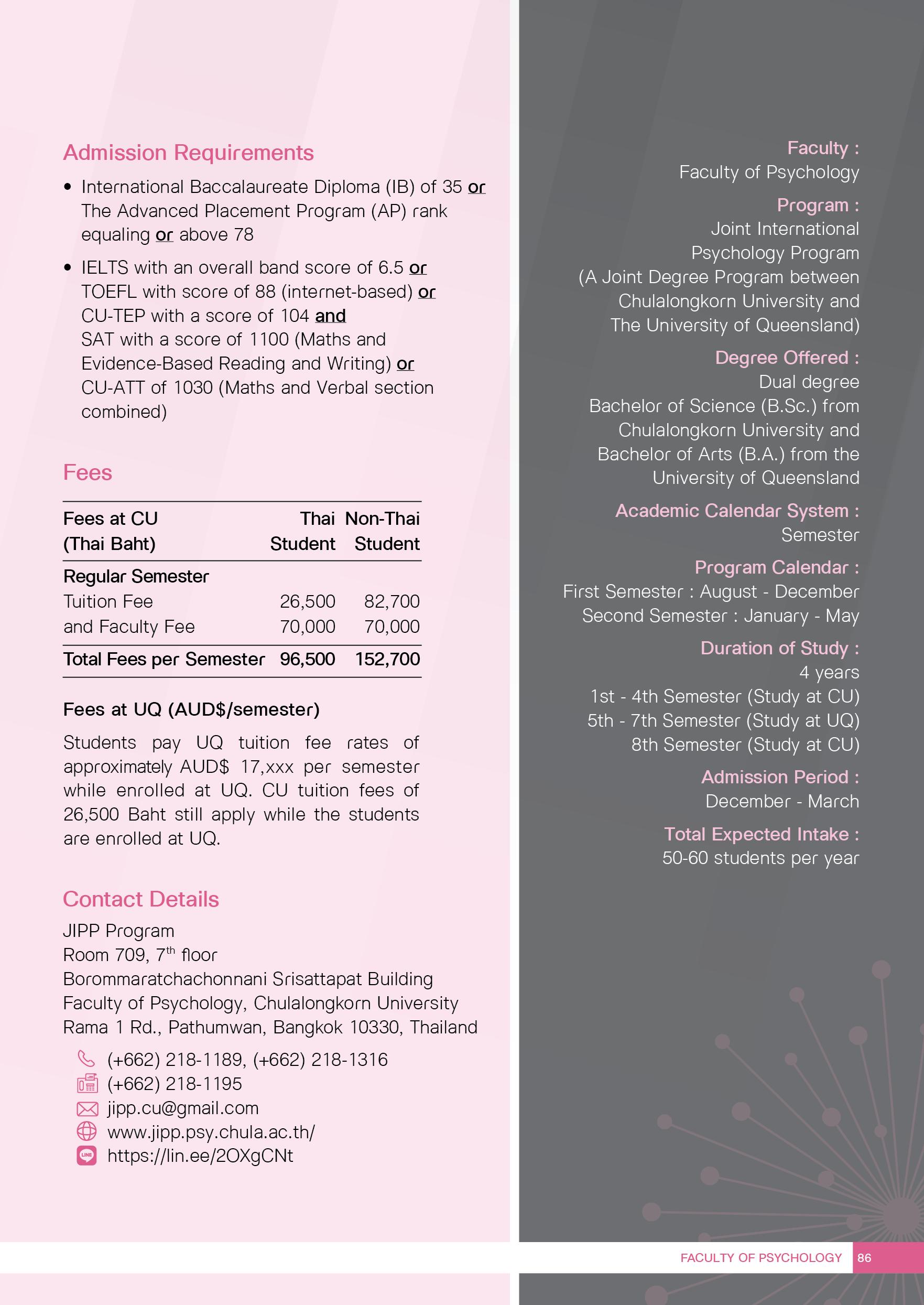 Admission Requirements

• International Baccalaureate Diploma (IB) of 35 or The Advanced Placement Program (AP) rank equaling or above 78

• IELTS with an overall band score of 6.5 or TOEFL with score of 88 (internet-based) or CU-TEP with a score of 104 and SAT with a score of 1100 (Maths and Evidence-Based Reading and Writing) or CU-ATT of 1030 (Maths and Verbal section combined)

Fees

| Fees at CU (Thai Baht) | Thai Student | Non-Thai Student |
|---|---|---|
| Regular Semester | | |
| Tuition Fee | 26,500 | 82,700 |
| and Faculty Fee | 70,000 | 70,000 |
| Total Fees per Semester | 96,500 | 152,700 |

Fees at UQ (AUD$/semester)

Students pay UQ tuition fee rates of approximately AUD$ 17,xxx per semester while enrolled at UQ. CU tuition fees of 26,500 Baht still apply while the students are enrolled at UQ.

Contact Details

JIPP Program
Room 709, 7$^{th}$ floor
Borommaratchachonnani Srisattapat Building
Faculty of Psychology, Chulalongkorn University
Rama 1 Rd., Pathumwan, Bangkok 10330, Thailand

(+662) 218-1189, (+662) 218-1316
(+662) 218-1195
jipp.cu@gmail.com
www.jipp.psy.chula.ac.th/
LINE
https://lin.ee/2OXgCNt

Faculty :
Faculty of Psychology

Program :
Joint International Psychology Program (A Joint Degree Program between Chulalongkorn University and The University of Queensland)

Degree Offered :
Dual degree
Bachelor of Science (B.Sc.) from Chulalongkorn University and Bachelor of Arts (B.A.) from the University of Queensland

Academic Calendar System :
Semester

Program Calendar :
First Semester : August - December
Second Semester : January - May

Duration of Study :
4 years
1st - 4th Semester (Study at CU)
5th - 7th Semester (Study at UQ)
8th Semester (Study at CU)

Admission Period :
December - March

Total Expected Intake :
50-60 students per year

FACULTY OF PSYCHOLOGY 86